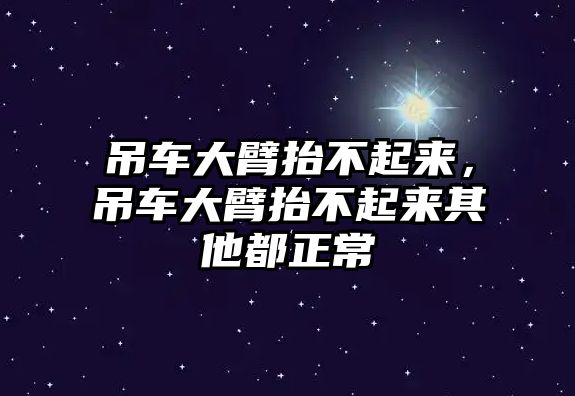 吊车大臂抬不起来，吊车大臂抬不起来其他都正常